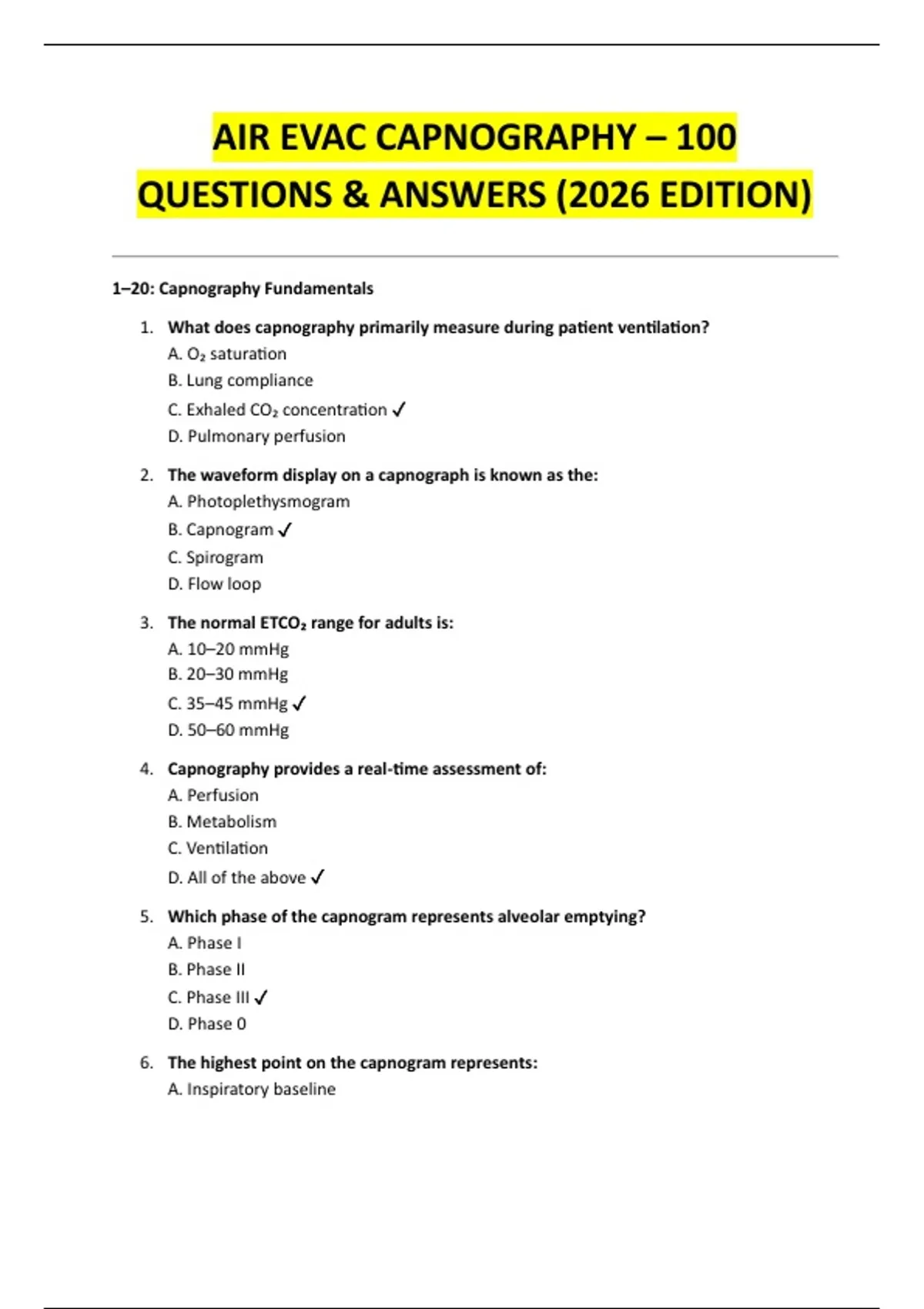 AIR EVAC CAPNOGRAPHY – 100 QUESTIONS & ANSWERS (2026 EDITION)

1–20: Capnography Fundamentals

1. What does capnography primarily measure during patient ventilation?
A. $O_2$ saturation
B. Lung compliance
C. Exhaled $CO_2$ concentration ✓
D. Pulmonary perfusion

2. The waveform display on a capnograph is known as the:
A. Photoplethysmogram
B. Capnogram ✓
C. Spirogram
D. Flow loop

3. The normal $ETCO_2$ range for adults is:
A. 10–20 mmHg
B. 20–30 mmHg
C. 35–45 mmHg ✓
D. 50–60 mmHg

4. Capnography provides a real-time assessment of:
A. Perfusion
B. Metabolism
C. Ventilation
D. All of the above ✓

5. Which phase of the capnogram represents alveolar emptying?
A. Phase I
B. Phase II
C. Phase III ✓
D. Phase 0

6. The highest point on the capnogram represents:
A. Inspiratory baseline